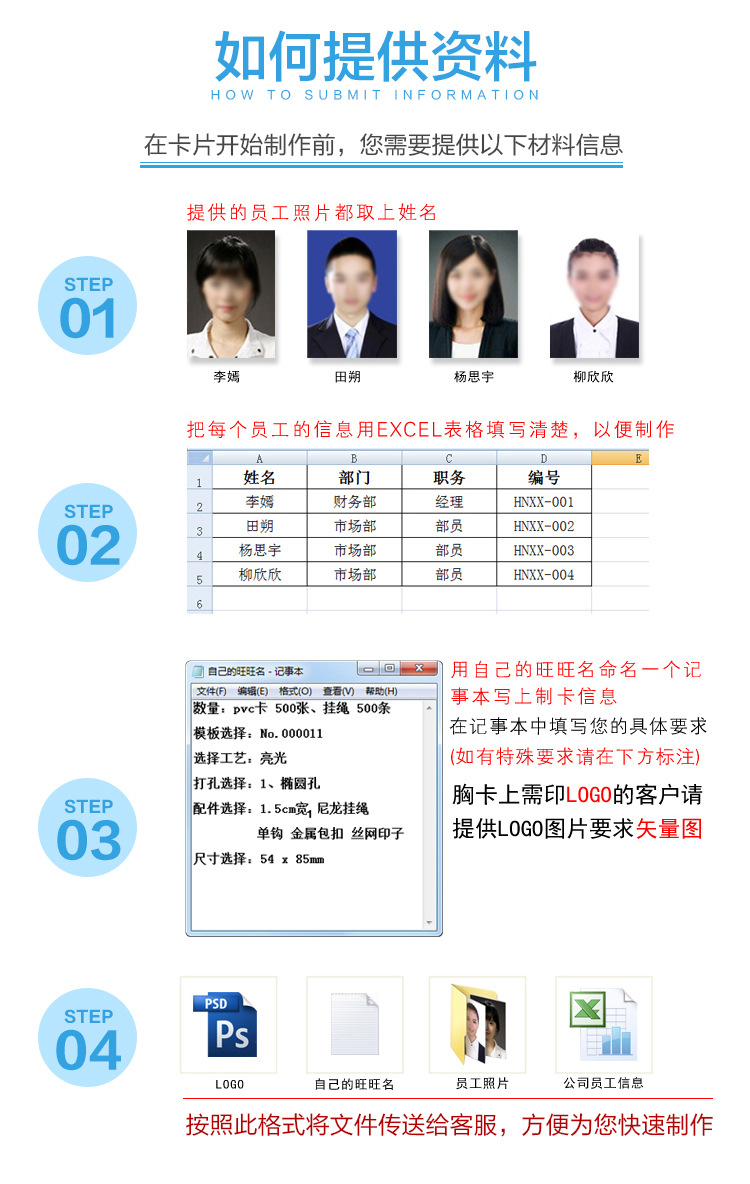 如何提供资料
HOW TO SUBMIT INFORMATION

在卡片开始制作前，您需要提供以下材料信息

STEP 01

提供的员工照片都取上姓名

李嫣 田朔 杨思宇 柳欣欣

STEP 02

把每个员工的信息用EXCEL表格填写清楚，以便制作

|  | A | B | C | D | E |
|---|---|---|---|---|---|
| 1 | 姓名 | 部门 | 职务 | 编号 |  |
| 2 | 李嫣 | 财务部 | 经理 | HNXX-001 |  |
| 3 | 田朔 | 市场部 | 部员 | HNXX-002 |  |
| 4 | 杨思宇 | 市场部 | 部员 | HNXX-003 |  |
| 5 | 柳欣欣 | 市场部 | 部员 | HNXX-004 |  |
| 6 |  |  |  |  |  |

STEP 03

自己的旺旺名 - 记事本
文件(F) 编辑(E) 格式(O) 查看(V) 帮助(H)
数量：pvc卡 500张、挂绳 500条
模板选择：No.000011
选择工艺：亮光
打孔选择：1、椭圆孔
配件选择：1.5cm宽 尼龙挂绳
单钩 金属包扣 丝网印子
尺寸选择：54 x 85mm

用自己的旺旺名命名一个记事本写上制卡信息
在记事本中填写您的具体要求
(如有特殊要求请在下方标注)
胸卡上需印LOGO的客户请提供LOGO图片要求矢量图

STEP 04

PSD Ps
LOGO 自己的旺旺名 员工照片 公司员工信息

按照此格式将文件传送给客服，方便为您快速制作